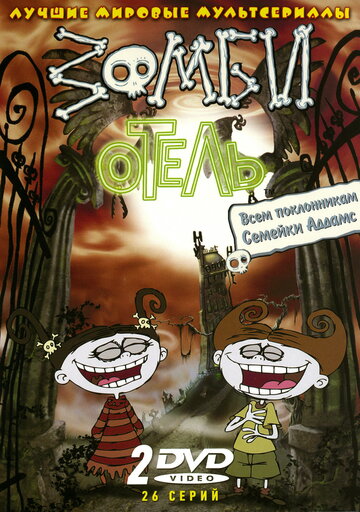 ЛУЧШИЕ МИРОВЫЕ МУЛЬТСЕРИАЛЫ

ЗОМБИ

ОТЕЛЬ

Всем поклонникам Семейки Аддамс

2 DVD VIDEO

26 СЕРИЙ